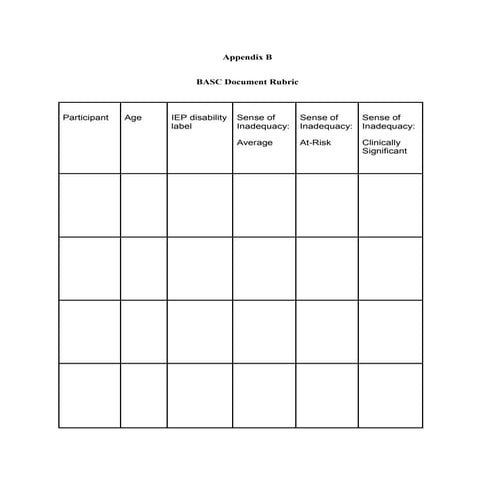 Appendix B

BASC Document Rubric

| Participant | Age | IEP disability label | Sense of Inadequacy: Average | Sense of Inadequacy: At-Risk | Sense of Inadequacy: Clinically Significant |
|---|---|---|---|---|---|
| | | | | | |
| | | | | | |
| | | | | | |
| | | | | | |